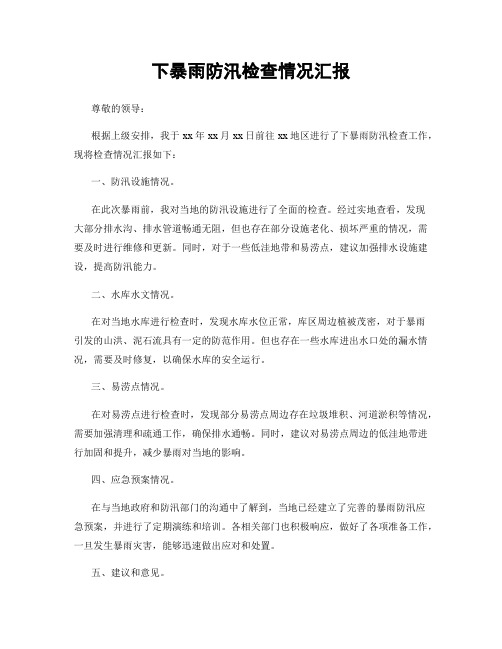 下暴雨防汛检查情况汇报

尊敬的领导：

根据上级安排，我于 xx 年 xx 月 xx 日前往 xx 地区进行了下暴雨防汛检查工作，现将检查情况汇报如下：

一、防汛设施情况。

在此次暴雨前，我对当地的防汛设施进行了全面的检查。经过实地查看，发现大部分排水沟、排水管道畅通无阻，但也存在部分设施老化、损坏严重的情况，需要及时进行维修和更新。同时，对于一些低洼地带和易涝点，建议加强排水设施建设，提高防汛能力。

二、水库水文情况。

在对当地水库进行检查时，发现水库水位正常，库区周边植被茂密，对于暴雨引发的山洪、泥石流具有一定的防范作用。但也存在一些水库进出水口处的漏水情况，需要及时修复，以确保水库的安全运行。

三、易涝点情况。

在对易涝点进行检查时，发现部分易涝点周边存在垃圾堆积、河道淤积等情况，需要加强清理和疏通工作，确保排水通畅。同时，建议对易涝点周边的低洼地带进行加固和提升，减少暴雨对当地的影响。

四、应急预案情况。

在与当地政府和防汛部门的沟通中了解到，当地已经建立了完善的暴雨防汛应急预案，并进行了定期演练和培训。各相关部门也积极响应，做好了各项准备工作，一旦发生暴雨灾害，能够迅速做出应对和处置。

五、建议和意见。